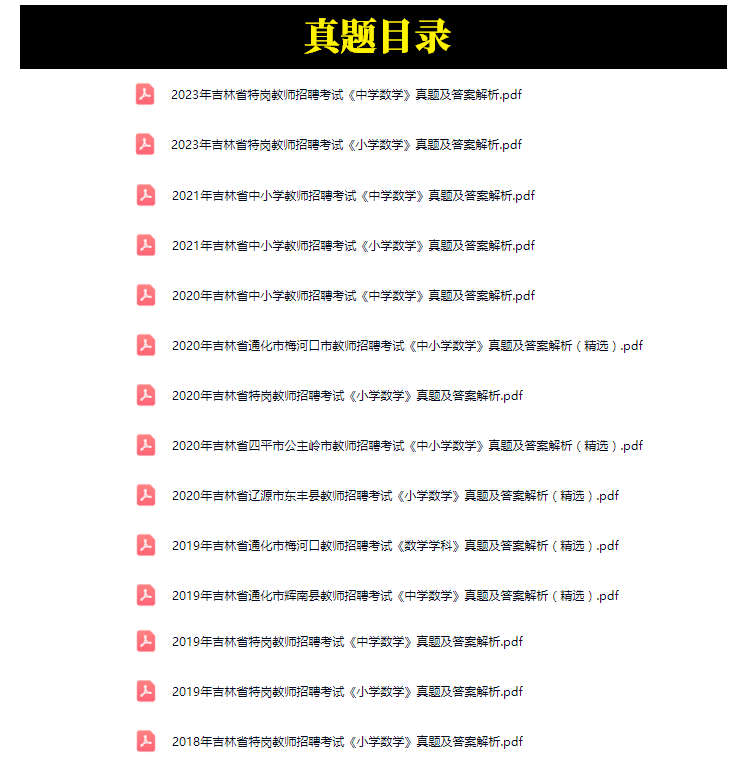 真题目录

2023年吉林省特岗教师招聘考试《中学数学》真题及答案解析.pdf

2023年吉林省特岗教师招聘考试《小学数学》真题及答案解析.pdf

2021年吉林省中小学教师招聘考试《中学数学》真题及答案解析.pdf

2021年吉林省中小学教师招聘考试《小学数学》真题及答案解析.pdf

2020年吉林省中小学教师招聘考试《中学数学》真题及答案解析.pdf

2020年吉林省通化市梅河口市教师招聘考试《中小学数学》真题及答案解析（精选）.pdf

2020年吉林省特岗教师招聘考试《小学数学》真题及答案解析.pdf

2020年吉林省四平市公主岭市教师招聘考试《中小学数学》真题及答案解析（精选）.pdf

2020年吉林省辽源市东丰县教师招聘考试《小学数学》真题及答案解析（精选）.pdf

2019年吉林省通化市梅河口教师招聘考试《数学学科》真题及答案解析（精选）.pdf

2019年吉林省通化市辉南县教师招聘考试《中学数学》真题及答案解析（精选）.pdf

2019年吉林省特岗教师招聘考试《中学数学》真题及答案解析.pdf

2019年吉林省特岗教师招聘考试《小学数学》真题及答案解析.pdf

2018年吉林省特岗教师招聘考试《小学数学》真题及答案解析.pdf